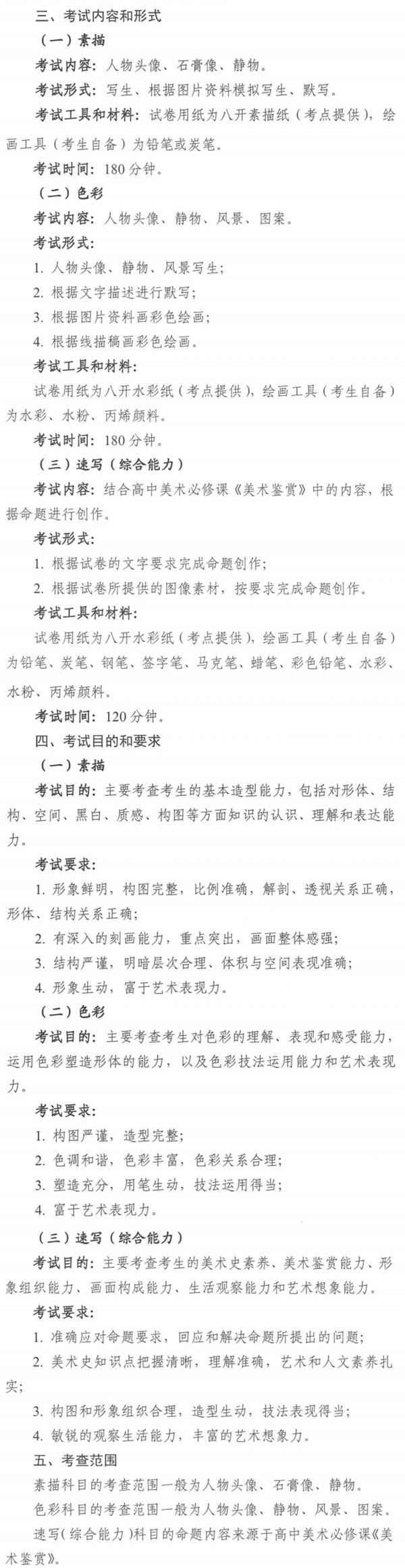 三、考试内容和形式

（一）素描

考试内容：人物头像、石膏像、静物。

考试形式：写生、根据图片资料模拟写生、默写。

考试工具和材料：试卷用纸为八开素描纸（考点提供），绘画工具（考生自备）为铅笔或炭笔。

考试时间：180分钟。

（二）色彩

考试内容：人物头像、静物、风景、图案。

考试形式：

1. 人物头像、静物、风景写生；

2. 根据文字描述进行默写；

3. 根据图片资料画彩色绘画；

4. 根据线描稿画彩色绘画。

考试工具和材料：

试卷用纸为八开水彩纸（考点提供），绘画工具（考生自备）为水彩、水粉、丙烯颜料。

考试时间：180分钟。

（三）速写（综合能力）

考试内容：结合高中美术必修课《美术鉴赏》中的内容，根据命题进行创作。

考试形式：

1. 根据试卷的文字要求完成命题创作；

2. 根据试卷所提供的图像素材，按要求完成命题创作。

考试工具和材料：

试卷用纸为八开水彩纸（考点提供），绘画工具（考生自备）为铅笔、炭笔、钢笔、签字笔、马克笔、蜡笔、彩色铅笔、水彩、水粉、丙烯颜料。

考试时间：120分钟。

四、考试目的和要求

（一）素描

考试目的：主要考查考生的基本造型能力，包括对形体、结构、空间、黑白、质感、构图等方面知识的认识、理解和表达能力。

考试要求：

1. 形象鲜明，构图完整，比例准确，解剖、透视关系正确，形体、结构关系正确；

2. 有深入的刻画能力，重点突出，画面整体感强；

3. 结构严谨，明暗层次合理、体积与空间表现准确；

4. 形象生动，富于艺术表现力。

（二）色彩

考试目的：主要考查考生对色彩的理解、表现和感受能力，运用色彩塑造形体的能力，以及色彩技法运用能力和艺术表现力。

考试要求：

1. 构图严谨，造型完整；

2. 色调和谐，色彩丰富，色彩关系合理；

3. 塑造充分，用笔生动，技法运用得当；

4. 富于艺术表现力。

（三）速写（综合能力）

考试目的：主要考查考生的美术史素养、美术鉴赏能力、形象组织能力、画面构成能力、生活观察能力和艺术想象能力。

考试要求：

1. 准确应对命题要求，回应和解决命题所提出的问题；

2. 美术史知识点把握清晰，理解准确，艺术和人文素养扎实；

3. 构图和形象组织合理，造型生动，技法表现得当；

4. 敏锐的观察生活能力，丰富的艺术想象力。

五、考查范围

素描科目的考查范围一般为人物头像、石膏像、静物。

色彩科目的考查范围一般为人物头像、静物、风景、图案。

速写（综合能力）科目的命题内容来源于高中美术必修课《美术鉴赏》。